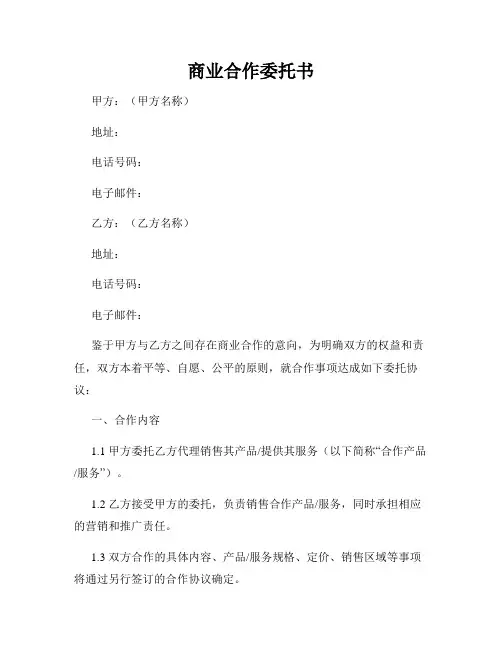 商业合作委托书

甲方：（甲方名称）

地址：

电话号码：

电子邮件：

乙方：（乙方名称）

地址：

电话号码：

电子邮件：

鉴于甲方与乙方之间存在商业合作的意向，为明确双方的权益和责任，双方本着平等、自愿、公平的原则，就合作事项达成如下委托协议：

一、合作内容

1.1 甲方委托乙方代理销售其产品/提供其服务（以下简称“合作产品/服务”）。

1.2 乙方接受甲方的委托，负责销售合作产品/服务，同时承担相应的营销和推广责任。

1.3 双方合作的具体内容、产品/服务规格、定价、销售区域等事项将通过另行签订的合作协议确定。